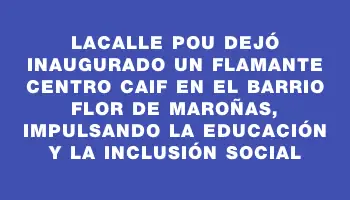 LACALLE POU DEJÓ INAUGURADO UN FLAMANTE CENTRO CAIF EN EL BARRIO FLOR DE MAROÑAS, IMPULSANDO LA EDUCACIÓN Y LA INCLUSIÓN SOCIAL